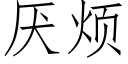 厌烦